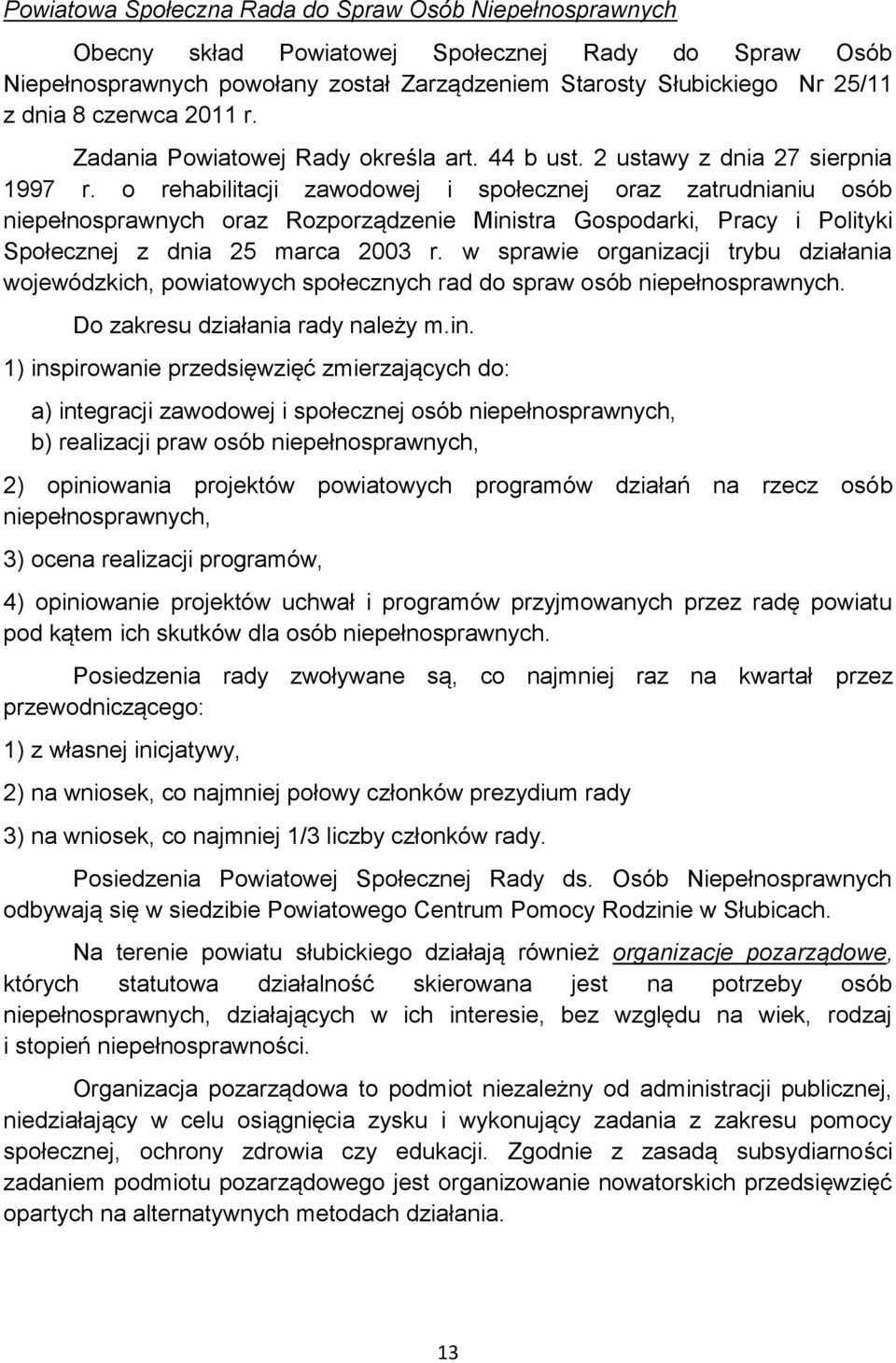 Powiatowa Społeczna Rada do Spraw Osób Niepełnosprawnych

Obecny skład Powiatowej Społecznej Rady do Spraw Osób Niepełnosprawnych powołany został Zarządzeniem Starosty Słubickiego Nr 25/11 z dnia 8 czerwca 2011 r.

Zadania Powiatowej Rady określa art. 44 b ust. 2 ustawy z dnia 27 sierpnia 1997 r. o rehabilitacji zawodowej i społecznej oraz zatrudnianiu osób niepełnosprawnych oraz Rozporządzenie Ministra Gospodarki, Pracy i Polityki Społecznej z dnia 25 marca 2003 r. w sprawie organizacji trybu działania wojewódzkich, powiatowych społecznych rad do spraw osób niepełnosprawnych.

Do zakresu działania rady należy m.in.

1) inspirowanie przedsięwzięć zmierzających do:

a) integracji zawodowej i społecznej osób niepełnosprawnych,
b) realizacji praw osób niepełnosprawnych,

2) opiniowania projektów powiatowych programów działań na rzecz osób niepełnosprawnych,

3) ocena realizacji programów,

4) opiniowanie projektów uchwał i programów przyjmowanych przez radę powiatu pod kątem ich skutków dla osób niepełnosprawnych.

Posiedzenia rady zwoływane są, co najmniej raz na kwartał przez przewodniczącego:

1) z własnej inicjatywy,

2) na wniosek, co najmniej połowy członków prezydium rady

3) na wniosek, co najmniej 1/3 liczby członków rady.

Posiedzenia Powiatowej Społecznej Rady ds. Osób Niepełnosprawnych odbywają się w siedzibie Powiatowego Centrum Pomocy Rodzinie w Słubicach.

Na terenie powiatu słubickiego działają również organizacje pozarządowe, których statutowa działalność skierowana jest na potrzeby osób niepełnosprawnych, działających w ich interesie, bez względu na wiek, rodzaj i stopień niepełnosprawności.

Organizacja pozarządowa to podmiot niezależny od administracji publicznej, niedziałający w celu osiągnięcia zysku i wykonujący zadania z zakresu pomocy społecznej, ochrony zdrowia czy edukacji. Zgodnie z zasadą subsydiarności zadaniem podmiotu pozarządowego jest organizowanie nowatorskich przedsięwzięć opartych na alternatywnych metodach działania.

13